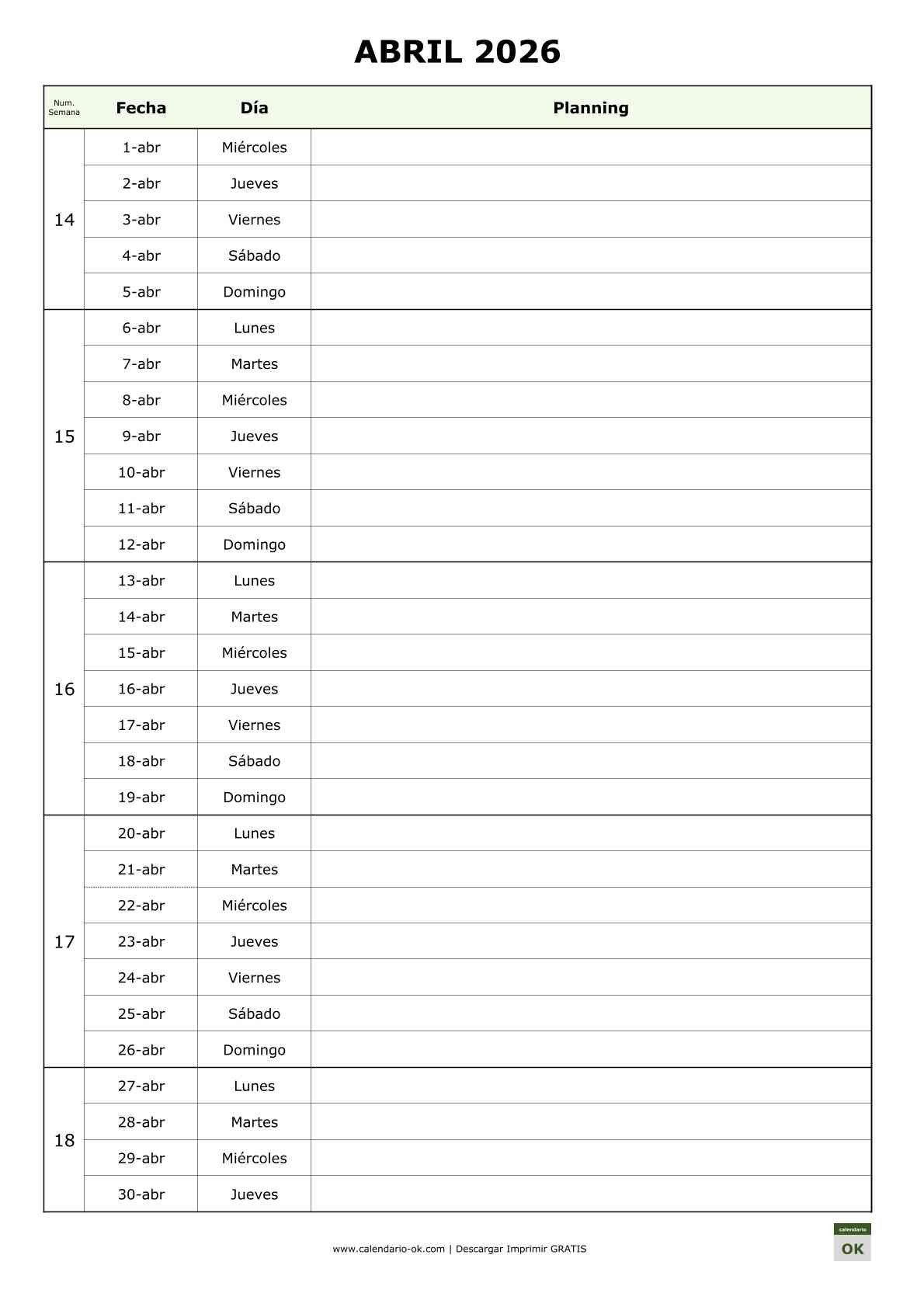 ABRIL 2026

| Num. Semana | Fecha | Día | Planning |
|---|---|---|---|
| 14 | 1-abr | Miércoles | |
| | 2-abr | Jueves | |
| | 3-abr | Viernes | |
| | 4-abr | Sábado | |
| | 5-abr | Domingo | |
| 15 | 6-abr | Lunes | |
| | 7-abr | Martes | |
| | 8-abr | Miércoles | |
| | 9-abr | Jueves | |
| | 10-abr | Viernes | |
| | 11-abr | Sábado | |
| | 12-abr | Domingo | |
| 16 | 13-abr | Lunes | |
| | 14-abr | Martes | |
| | 15-abr | Miércoles | |
| | 16-abr | Jueves | |
| | 17-abr | Viernes | |
| | 18-abr | Sábado | |
| | 19-abr | Domingo | |
| 17 | 20-abr | Lunes | |
| | 21-abr | Martes | |
| | 22-abr | Miércoles | |
| | 23-abr | Jueves | |
| | 24-abr | Viernes | |
| | 25-abr | Sábado | |
| | 26-abr | Domingo | |
| 18 | 27-abr | Lunes | |
| | 28-abr | Martes | |
| | 29-abr | Miércoles | |
| | 30-abr | Jueves | |

www.calendario-ok.com | Descargar Imprimir GRATIS

calendario
OK